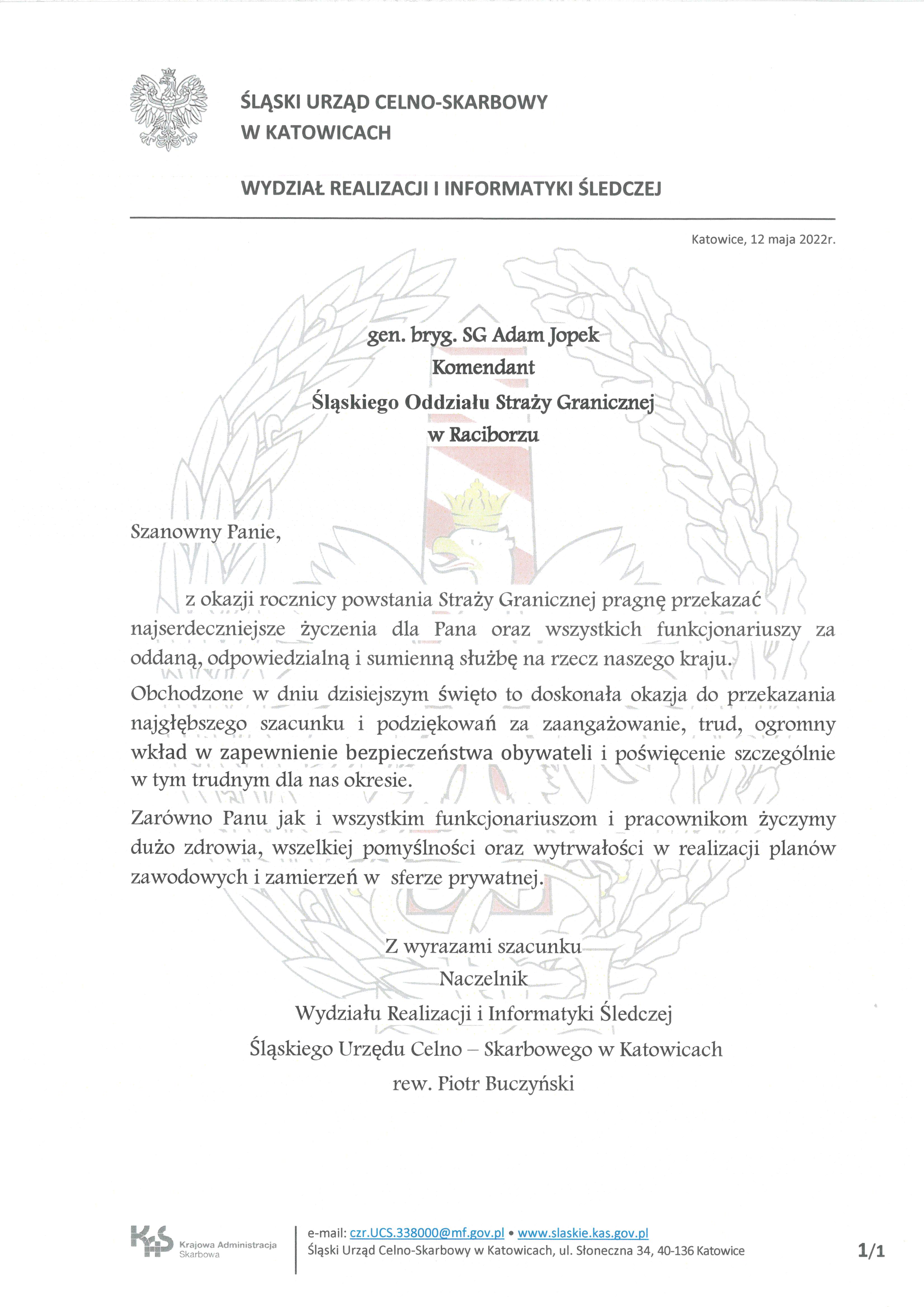 ŚLĄSKI URZĄD CELNO-SKARBOWY
W KATOWICACH

WYDZIAŁ REALIZACJI I INFORMATYKI ŚLEDCZEJ

Katowice, 12 maja 2022r.

gen. bryg. SG Adam Jopek
Komendant
Śląskiego Oddziału Straży Granicznej
w Raciborzu

Szanowny Panie,

z okazji rocznicy powstania Straży Granicznej pragnę przekazać najserdeczniejsze życzenia dla Pana oraz wszystkich funkcjonariuszy za oddaną, odpowiedzialną i sumienną służbę na rzecz naszego kraju.

Obchodzone w dniu dzisiejszym święto to doskonała okazja do przekazania najgłębszego szacunku i podziękowań za zaangażowanie, trud, ogromny wkład w zapewnienie bezpieczeństwa obywateli i poświęcenie szczególnie w tym trudnym dla nas okresie.

Zarówno Panu jak i wszystkim funkcjonariuszom i pracownikom życzymy dużo zdrowia, wszelkiej pomyślności oraz wytrwałości w realizacji planów zawodowych i zamierzeń w sferze prywatnej.

Z wyrazami szacunku
Naczelnik
Wydziału Realizacji i Informatyki Śledczej
Śląskiego Urzędu Celno – Skarbowego w Katowicach
rew. Piotr Buczyński

KAS Krajowa Administracja Skarbowa

e-mail: czr.UCS.338000@mf.gov.pl • www.slaskie.kas.gov.pl
Śląski Urząd Celno-Skarbowy w Katowicach, ul. Słoneczna 34, 40-136 Katowice

1/1